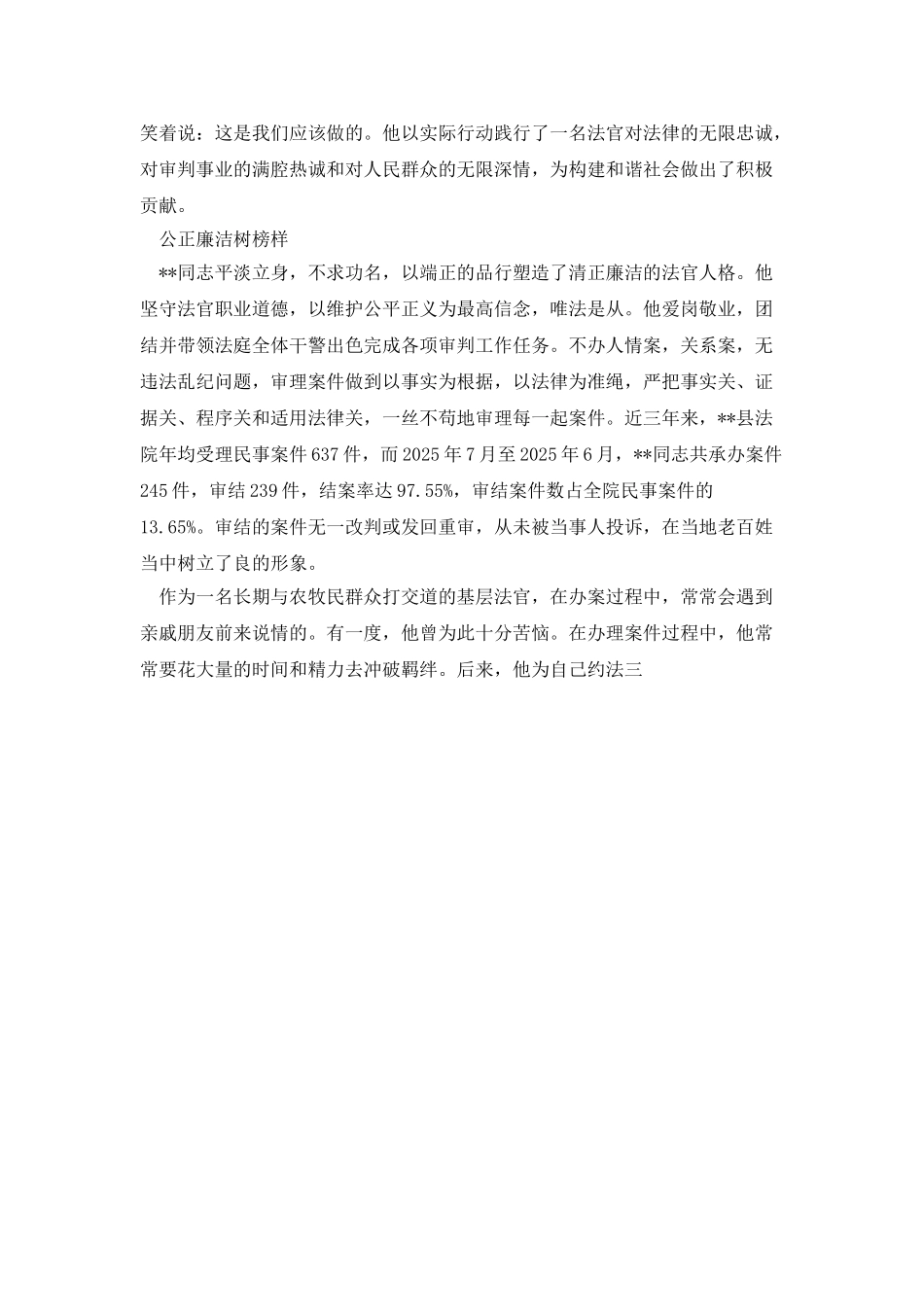 笑着说：这是我们应该做的。他以实际行动践行了一名法官对法律的无限忠诚，对审判事业的满腔热诚和对人民群众的无限深情，为构建和谐社会做出了积极贡献。

公正廉洁树榜样

**同志平淡立身，不求功名，以端正的品行塑造了清正廉洁的法官人格。他坚守法官职业道德，以维护公平正义为最高信念，唯法是从。他爱岗敬业，团结并带领法庭全体干警出色完成各项审判工作任务。不办人情案，关系案，无违法乱纪问题，审理案件做到以事实为根据，以法律为准绳，严把事实关、证据关、程序关和适用法律关，一丝不苟地审理每一起案件。近三年来，**县法院年均受理民事案件637件，而2025年7月至2025年6月，**同志共承办案件245件，审结239件，结案率达97.55%，审结案件数占全院民事案件的13.65%。审结的案件无一改判或发回重审，从未被当事人投诉，在当地老百姓当中树立了良的形象。

作为一名长期与农牧民群众打交道的基层法官，在办案过程中，常常会遇到亲戚朋友前来说情的。有一度，他曾为此十分苦恼。在办理案件过程中，他常常要花大量的时间和精力去冲破羁绊。后来，他为自己约法三